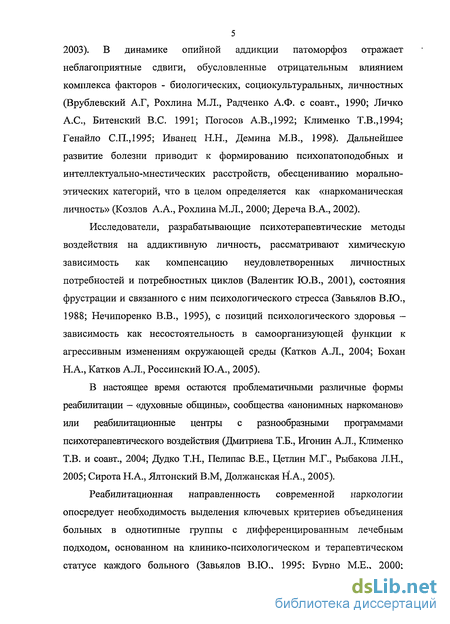 5

2003). В динамике опийной аддикции патоморфоз отражает неблагоприятные сдвиги, обусловленные отрицательным влиянием комплекса факторов - биологических, социокультуральных, личностных (Врублевский А.Г, Рохлина М.Л., Радченко А.Ф. с соавт., 1990; Личко А.С., Битенский В.С. 1991; Погосов А.В.,1992; Клименко Т.В.,1994; Генайло С.П.,1995; Иванец Н.Н., Демина М.В., 1998). Дальнейшее развитие болезни приводит к формированию психопатоподобных и интеллектуально-мнестических расстройств, обесцениванию морально-этических категорий, что в целом определяется как «наркоманическая личность» (Козлов А.А., Рохлина М.Л., 2000; Дереча В.А., 2002).

Исследователи, разрабатывающие психотерапевтические методы воздействия на аддиктивную личность, рассматривают химическую зависимость как компенсацию неудовлетворенных личностных потребностей и потребностных циклов (Валентик Ю.В., 2001), состояния фрустрации и связанного с ним психологического стресса (Завьялов В.Ю., 1988; Нечипоренко В.В., 1995), с позиций психологического здоровья – зависимость как несостоятельность в самоорганизующей функции к агрессивным изменениям окружающей среды (Катков А.Л., 2004; Бохан Н.А., Катков А.Л., Россинский Ю.А., 2005).

В настоящее время остаются проблематичными различные формы реабилитации – «духовные общины», сообщества «анонимных наркоманов» или реабилитационные центры с разнообразными программами психотерапевтического воздействия (Дмитриева Т.Б., Игонин А.Л., Клименко Т.В. и соавт., 2004; Дудко Т.Н., Пелипас В.Е., Цетлин М.Г., Рыбакова Л.Н., 2005; Сирота Н.А., Ялтонский В.М, Должанская Н.А., 2005).

Реабилитационная направленность современной наркологии опосредует необходимость выделения ключевых критериев объединения больных в однотипные группы с дифференцированным лечебным подходом, основанном на клинико-психологическом и терапевтическом статусе каждого больного (Завьялов В.Ю., 1995; Бурно М.Е., 2000;

dsLib.net
библиотека диссертаций